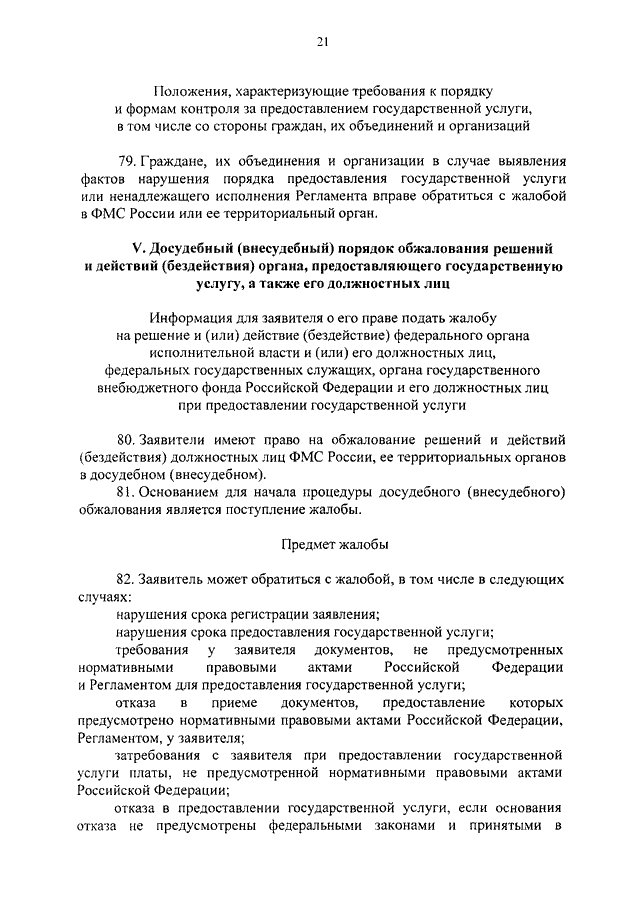 21

Положения, характеризующие требования к порядку и формам контроля за предоставлением государственной услуги, в том числе со стороны граждан, их объединений и организаций

79. Граждане, их объединения и организации в случае выявления фактов нарушения порядка предоставления государственной услуги или ненадлежащего исполнения Регламента вправе обратиться с жалобой в ФМС России или ее территориальный орган.

V. Досудебный (внесудебный) порядок обжалования решений и действий (бездействия) органа, предоставляющего государственную услугу, а также его должностных лиц

Информация для заявителя о его праве подать жалобу на решение и (или) действие (бездействие) федерального органа исполнительной власти и (или) его должностных лиц, федеральных государственных служащих, органа государственного внебюджетного фонда Российской Федерации и его должностных лиц при предоставлении государственной услуги

80. Заявители имеют право на обжалование решений и действий (бездействия) должностных лиц ФМС России, ее территориальных органов в досудебном (внесудебном).

81. Основанием для начала процедуры досудебного (внесудебного) обжалования является поступление жалобы.

Предмет жалобы

82. Заявитель может обратиться с жалобой, в том числе в следующих случаях:

нарушения срока регистрации заявления;

нарушения срока предоставления государственной услуги;

требования у заявителя документов, не предусмотренных нормативными правовыми актами Российской Федерации и Регламентом для предоставления государственной услуги;

отказа в приеме документов, предоставление которых предусмотрено нормативными правовыми актами Российской Федерации, Регламентом, у заявителя;

затребования с заявителя при предоставлении государственной услуги платы, не предусмотренной нормативными правовыми актами Российской Федерации;

отказа в предоставлении государственной услуги, если основания отказа не предусмотрены федеральными законами и принятыми в